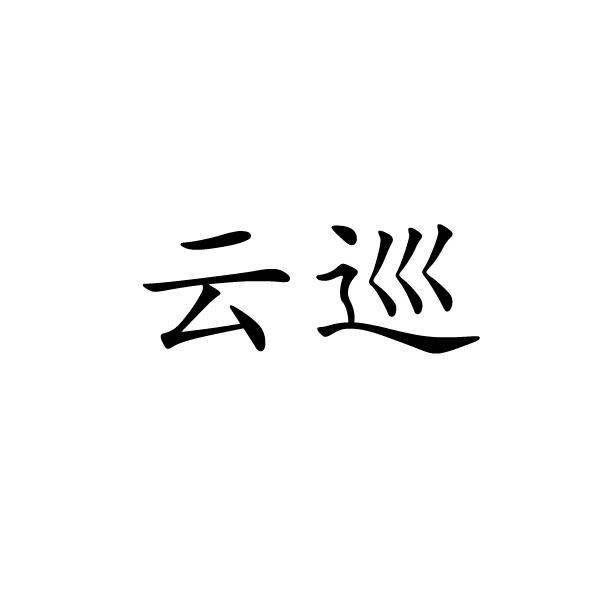 云巡